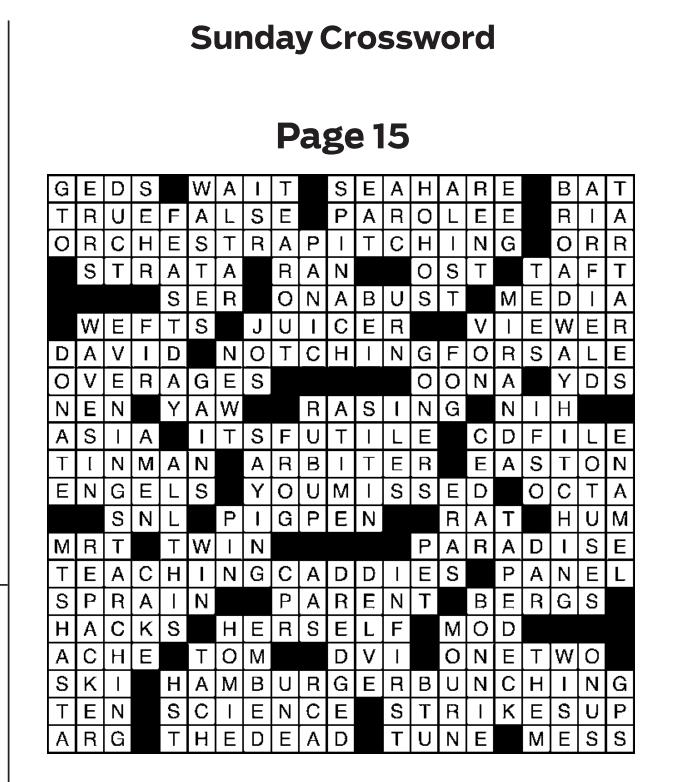 Sunday Crossword

Page 15

GEDS WAIT SEAHARE BAT
TRUEFALSE PAROLEE RIA
ORCHESTRAPITCHING ORR
STRATA RAN OST TAFT
SER ONABUST MEDIA
WEFTS JUICER VIEWER
DAVID NOTCHINGFORSALE
OVERAGES OONA YDS
NEN YAW RASING NIH
ASIA ITSFUTILE CDFILE
TINMAN ARBITER EASTON
ENGELS YOUMISSED OCTA
SNL PIGPEN RAT HUM
MRT TWIN PARADISE
TEACHINGCADDIES PANEL
SPRAIN PARENT BERGS
HACKS HERSELF MOD
ACHE TOM DVI ONETWO
SKI HAMBURGERBUNCHING
TEN SCIENCE STRIKESUP
ARG THEDEAD TUNE MESS